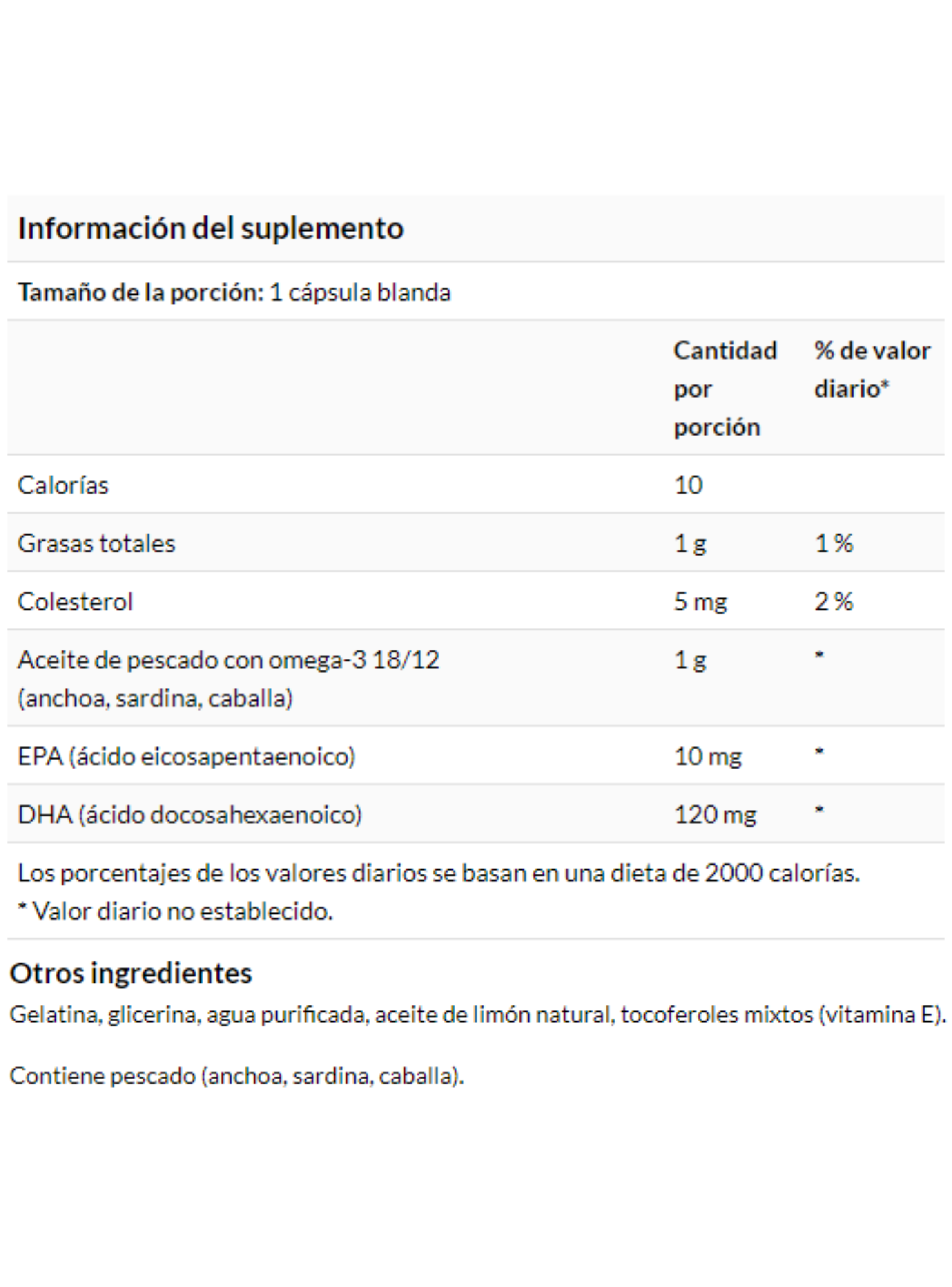 Información del suplemento

Tamaño de la porción: 1 cápsula blanda

| | Cantidad por porción | % de valor diario* |
|---|---|---|
| Calorías | 10 | |
| Grasas totales | 1 g | 1 % |
| Colesterol | 5 mg | 2 % |
| Aceite de pescado con omega-3 18/12 (anchoa, sardina, caballa) | 1 g | * |
| EPA (ácido eicosapentaenoico) | 10 mg | * |
| DHA (ácido docosahexaenoico) | 120 mg | * |

Los porcentajes de los valores diarios se basan en una dieta de 2000 calorías.
* Valor diario no establecido.

Otros ingredientes
Gelatina, glicerina, agua purificada, aceite de limón natural, tocoferoles mixtos (vitamina E).

Contiene pescado (anchoa, sardina, caballa).